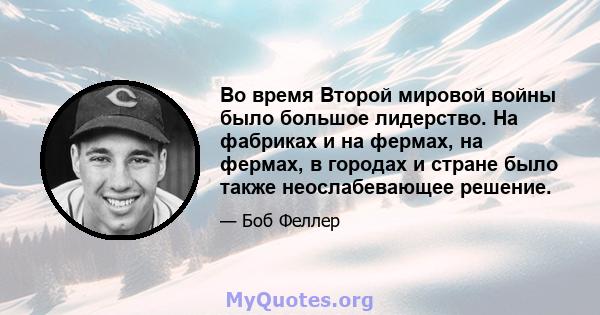 Во время Второй мировой войны было большое лидерство. На фабриках и на фермах, на фермах, в городах и стране было также неослабевающее решение.

— Боб Феллер

MyQuotes.org